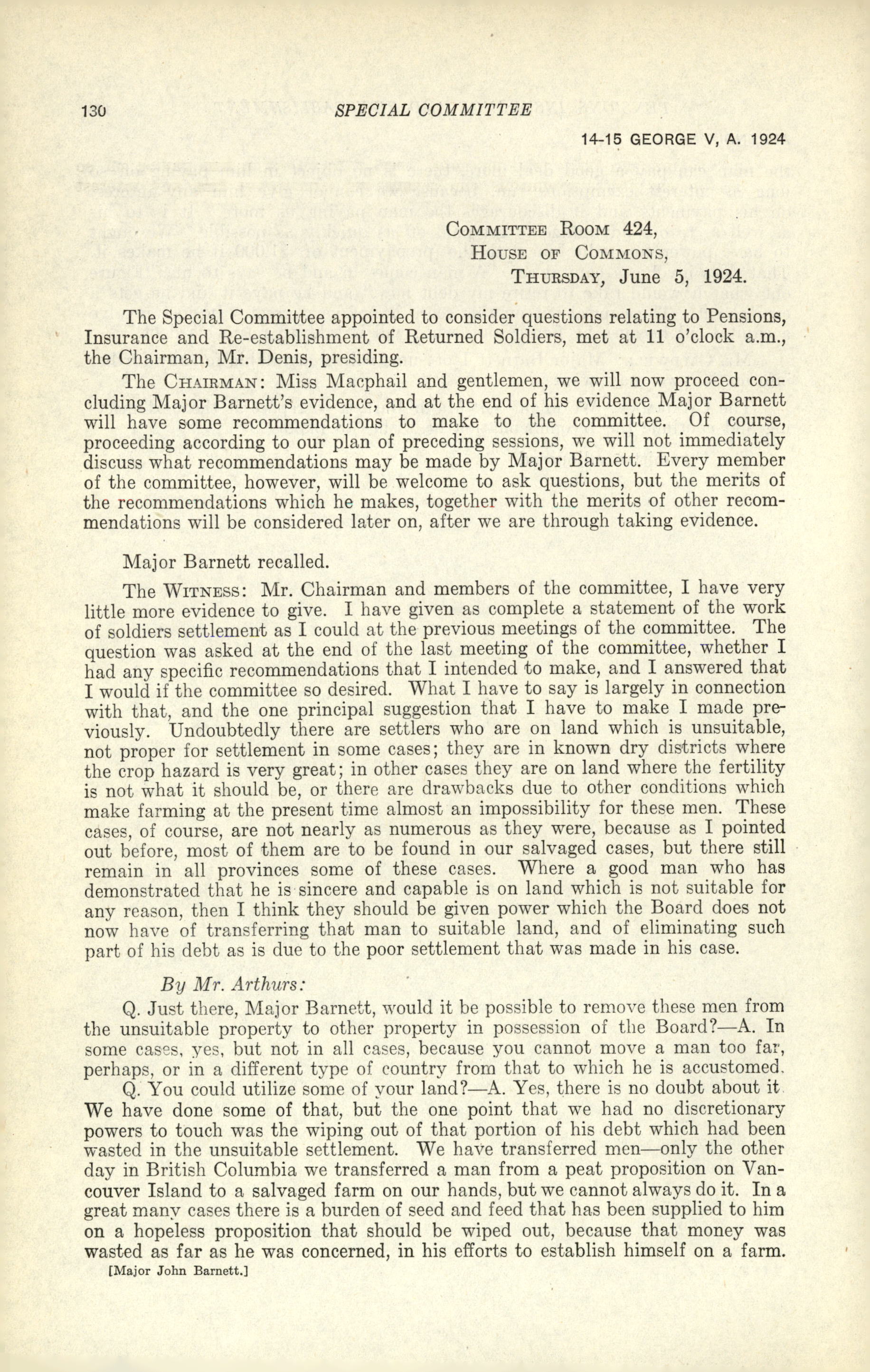 130 SPECIAL COMMITTEE

14-15 GEORGE V, A. 1924

COMMITTEE ROOM 424,
HOUSE OF COMMONS,
THURSDAY, June 5, 1924.

The Special Committee appointed to consider questions relating to Pensions, Insurance and Re-establishment of Returned Soldiers, met at 11 o'clock a.m., the Chairman, Mr. Denis, presiding.

The CHAIRMAN: Miss Macphail and gentlemen, we will now proceed concluding Major Barnett's evidence, and at the end of his evidence Major Barnett will have some recommendations to make to the committee. Of course, proceeding according to our plan of preceding sessions, we will not immediately discuss what recommendations may be made by Major Barnett. Every member of the committee, however, will be welcome to ask questions, but the merits of the recommendations which he makes, together with the merits of other recommendations will be considered later on, after we are through taking evidence.

Major Barnett recalled.

The WITNESS: Mr. Chairman and members of the committee, I have very little more evidence to give. I have given as complete a statement of the work of soldiers settlement as I could at the previous meetings of the committee. The question was asked at the end of the last meeting of the committee, whether I had any specific recommendations that I intended to make, and I answered that I would if the committee so desired. What I have to say is largely in connection with that, and the one principal suggestion that I have to make I made previously. Undoubtedly there are settlers who are on land which is unsuitable, not proper for settlement in some cases; they are in known dry districts where the crop hazard is very great; in other cases they are on land where the fertility is not what it should be, or there are drawbacks due to other conditions which make farming at the present time almost an impossibility for these men. These cases, of course, are not nearly as numerous as they were, because as I pointed out before, most of them are to be found in our salvaged cases, but there still remain in all provinces some of these cases. Where a good man who has demonstrated that he is sincere and capable is on land which is not suitable for any reason, then I think they should be given power which the Board does not now have of transferring that man to suitable land, and of eliminating such part of his debt as is due to the poor settlement that was made in his case.

By Mr. Arthurs:

Q. Just there, Major Barnett, would it be possible to remove these men from the unsuitable property to other property in possession of the Board?—A. In some cases, yes, but not in all cases, because you cannot move a man too far, perhaps, or in a different type of country from that to which he is accustomed.

Q. You could utilize some of your land?—A. Yes, there is no doubt about it. We have done some of that, but the one point that we had no discretionary powers to touch was the wiping out of that portion of his debt which had been wasted in the unsuitable settlement. We have transferred men—only the other day in British Columbia we transferred a man from a peat proposition on Vancouver Island to a salvaged farm on our hands, but we cannot always do it. In a great many cases there is a burden of seed and feed that has been supplied to him on a hopeless proposition that should be wiped out, because that money was wasted as far as he was concerned, in his efforts to establish himself on a farm.

[Major John Barnett.]